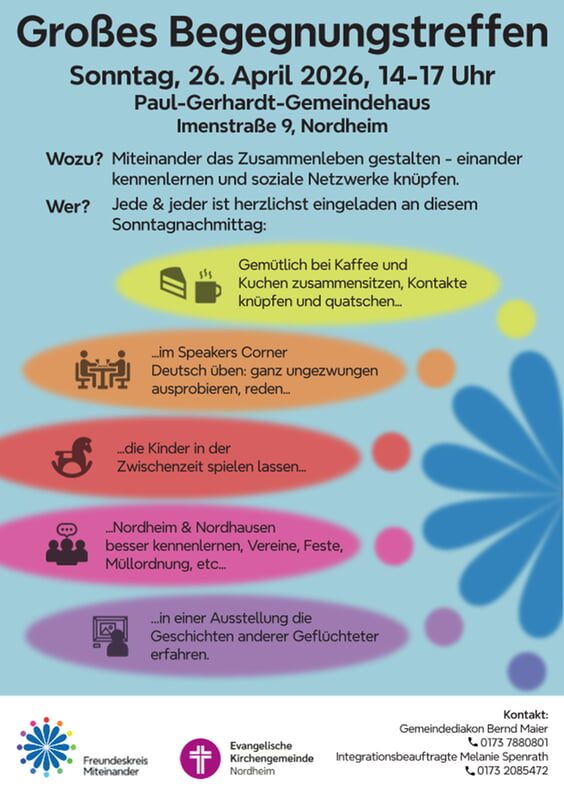 Großes Begegnungstreffen

Sonntag, 26. April 2026, 14-17 Uhr
Paul-Gerhardt-Gemeindehaus
Imenstraße 9, Nordheim

Wozu? Miteinander das Zusammenleben gestalten - einander kennenlernen und soziale Netzwerke knüpfen.

Wer? Jede & jeder ist herzlichst eingeladen an diesem Sonntagnachmittag:

Gemütlich bei Kaffee und Kuchen zusammensitzen, Kontakte knüpfen und quatschen...

...im Speakers Corner Deutsch üben: ganz ungezwungen ausprobieren, reden...

...die Kinder in der Zwischenzeit spielen lassen...

...Nordheim & Nordhausen besser kennenlernen, Vereine, Feste, Müllordnung, etc...

...in einer Ausstellung die Geschichten anderer Geflüchteter erfahren.

Freundeskreis Miteinander

Evangelische Kirchengemeinde Nordheim

Kontakt:
Gemeindediakon Bernd Maier
0173 7880801
Integrationsbeauftragte Melanie Spenrath
0173 2085472